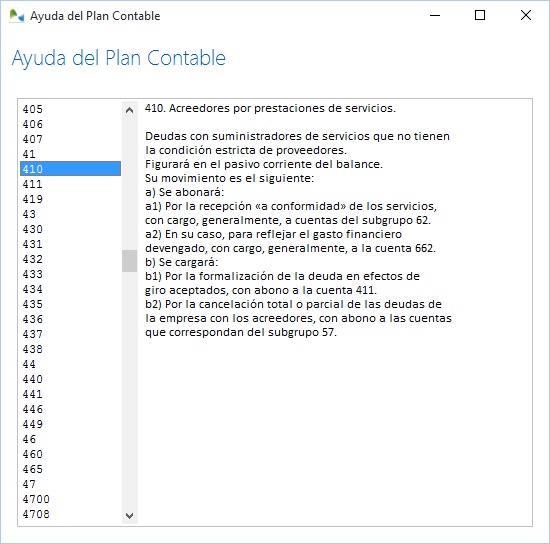 Ayuda del Plan Contable

Ayuda del Plan Contable

405
406
407
41
410
411
419
43
430
431
432
433
434
435
436
437
438
44
440
441
446
449
46
460
465
47
4700
4708

410. Acreedores por prestaciones de servicios.

Deudas con suministradores de servicios que no tienen la condición estricta de proveedores.
Figurará en el pasivo corriente del balance.
Su movimiento es el siguiente:
a) Se abonará:
a1) Por la recepción «a conformidad» de los servicios, con cargo, generalmente, a cuentas del subgrupo 62.
a2) En su caso, para reflejar el gasto financiero devengado, con cargo, generalmente, a la cuenta 662.
b) Se cargará:
b1) Por la formalización de la deuda en efectos de giro aceptados, con abono a la cuenta 411.
b2) Por la cancelación total o parcial de las deudas de la empresa con los acreedores, con abono a las cuentas que correspondan del subgrupo 57.